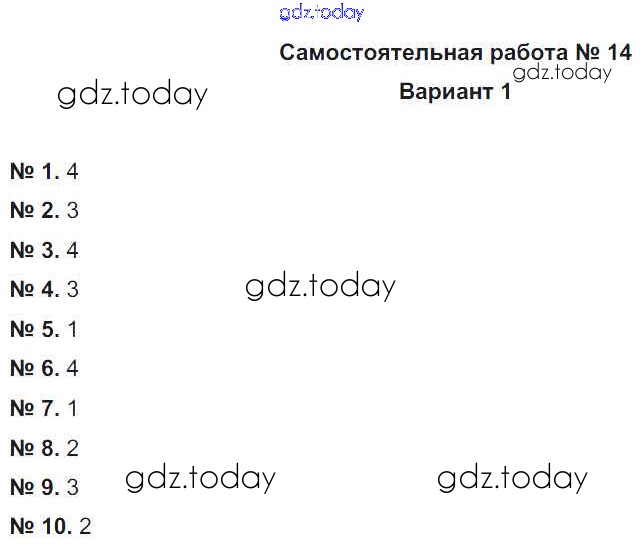 Самостоятельная работа № 14

Вариант 1

№ 1. 4

№ 2. 3

№ 3. 4

№ 4. 3

№ 5. 1

№ 6. 4

№ 7. 1

№ 8. 2

№ 9. 3

№ 10. 2

gdz.today